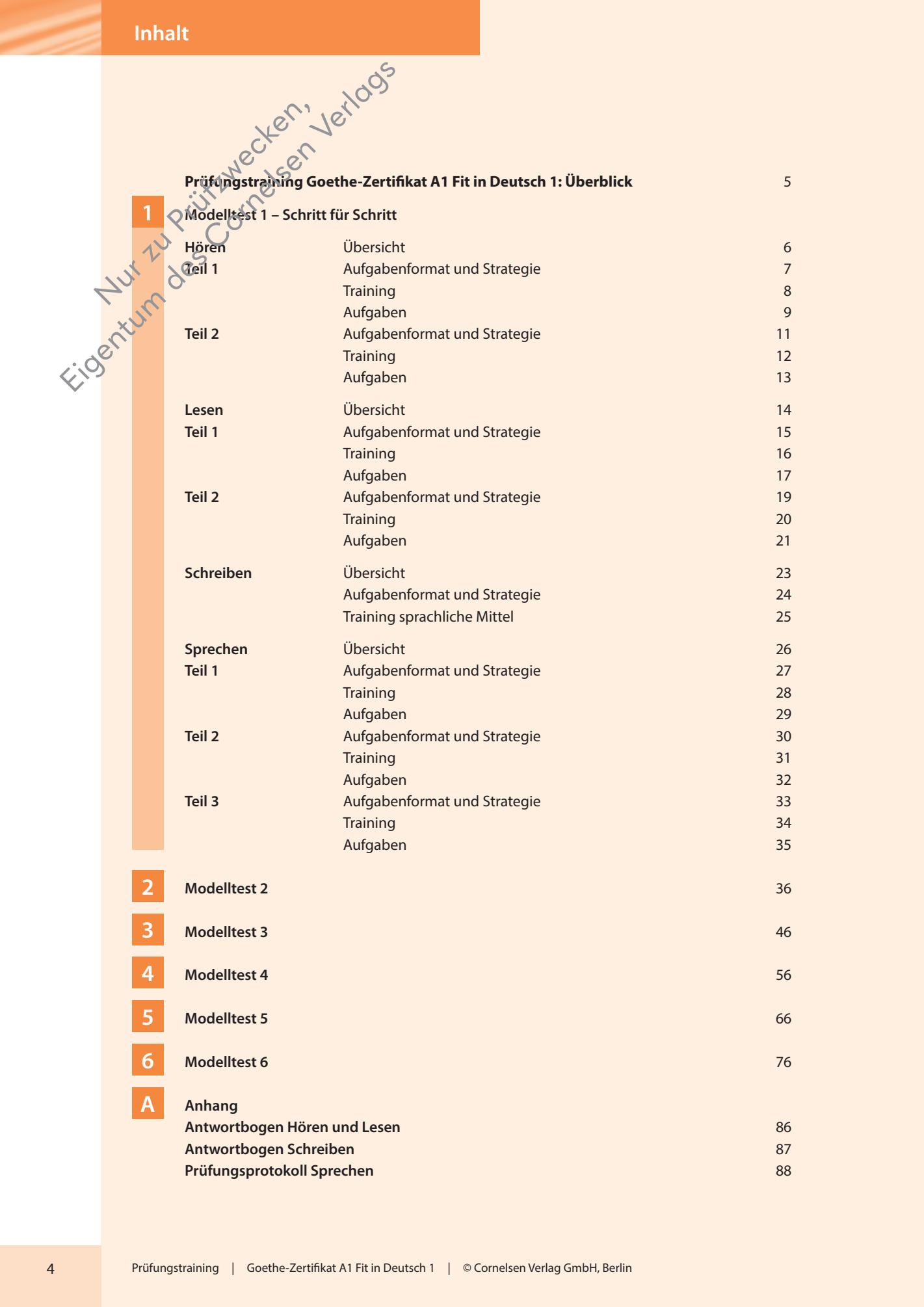 Inhalt

Nur zu Prüfzwecken, Eigentum des Cornelsen Verlags

Prüfungstraining Goethe-Zertifikat A1 Fit in Deutsch 1: Überblick 5

1 Modelltest 1 – Schritt für Schritt

| | | |
|---|---|---|
| Hören | Übersicht | 6 |
| Teil 1 | Aufgabenformat und Strategie | 7 |
| | Training | 8 |
| | Aufgaben | 9 |
| Teil 2 | Aufgabenformat und Strategie | 11 |
| | Training | 12 |
| | Aufgaben | 13 |
| Lesen | Übersicht | 14 |
| Teil 1 | Aufgabenformat und Strategie | 15 |
| | Training | 16 |
| | Aufgaben | 17 |
| Teil 2 | Aufgabenformat und Strategie | 19 |
| | Training | 20 |
| | Aufgaben | 21 |
| Schreiben | Übersicht | 23 |
| | Aufgabenformat und Strategie | 24 |
| | Training sprachliche Mittel | 25 |
| Sprechen | Übersicht | 26 |
| Teil 1 | Aufgabenformat und Strategie | 27 |
| | Training | 28 |
| | Aufgaben | 29 |
| Teil 2 | Aufgabenformat und Strategie | 30 |
| | Training | 31 |
| | Aufgaben | 32 |
| Teil 3 | Aufgabenformat und Strategie | 33 |
| | Training | 34 |
| | Aufgaben | 35 |

2 Modelltest 2 36

3 Modelltest 3 46

4 Modelltest 4 56

5 Modelltest 5 66

6 Modelltest 6 76

A Anhang
Antwortbogen Hören und Lesen 86
Antwortbogen Schreiben 87
Prüfungsprotokoll Sprechen 88

4 Prüfungstraining | Goethe-Zertifikat A1 Fit in Deutsch 1 | © Cornelsen Verlag GmbH, Berlin